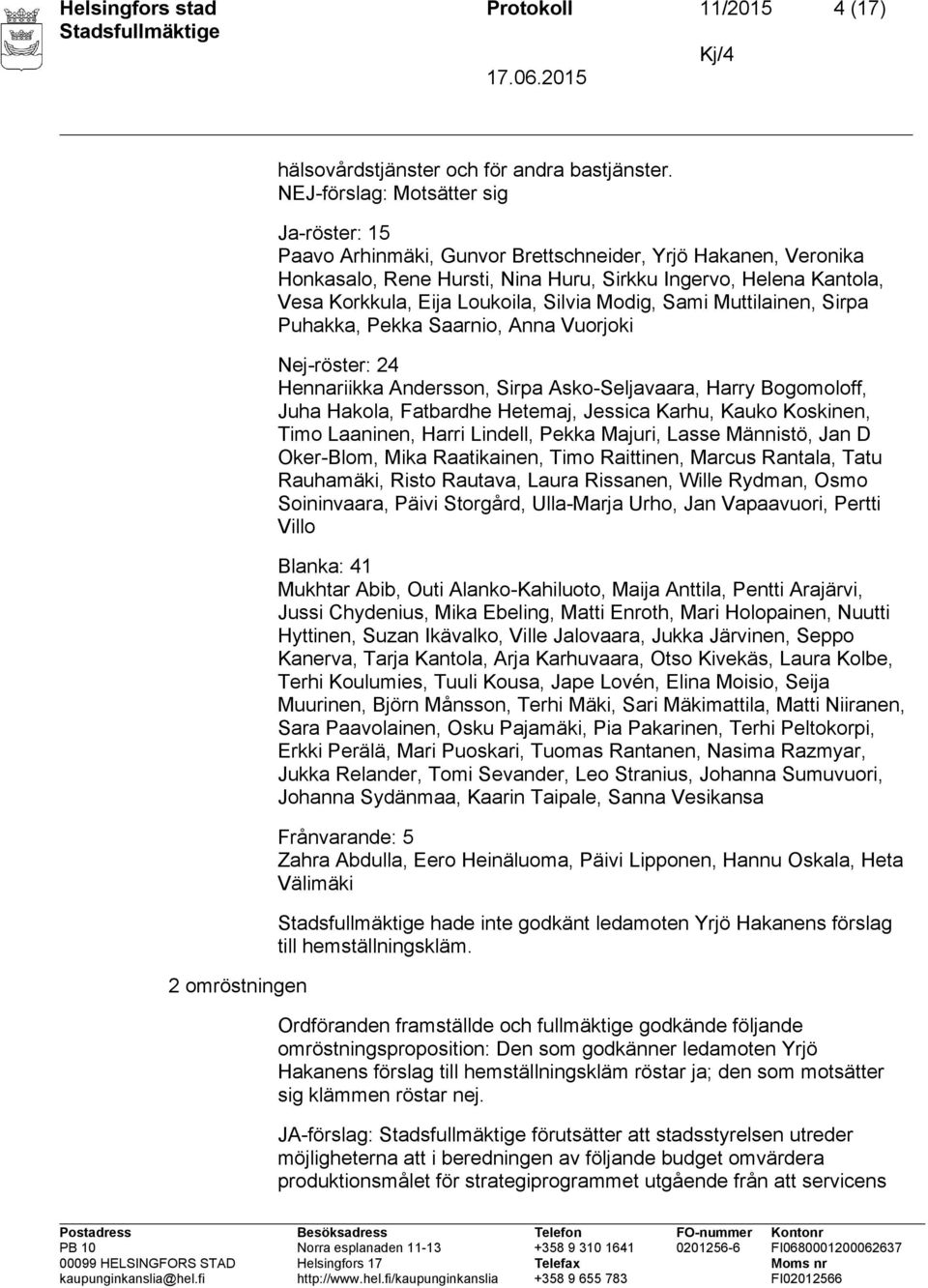 Helsingfors stad
Stadsfullmäktige

Protokoll 11/2015 4 (17)

Kj/4

17.06.2015

hälsovårdstjänster och för andra bastjänster.
NEJ-förslag: Motsätter sig

Ja-röster: 15
Paavo Arhinmäki, Gunvor Brettschneider, Yrjö Hakanen, Veronika Honkasalo, Rene Hursti, Nina Huru, Sirkku Ingervo, Helena Kantola, Vesa Korkkula, Eija Loukoila, Silvia Modig, Sami Muttilainen, Sirpa Puhakka, Pekka Saarnio, Anna Vuorjoki

Nej-röster: 24
Hennariikka Andersson, Sirpa Asko-Seljavaara, Harry Bogomoloff, Juha Hakola, Fatbardhe Hetemaj, Jessica Karhu, Kauko Koskinen, Timo Laaninen, Harri Lindell, Pekka Majuri, Lasse Männistö, Jan D Oker-Blom, Mika Raatikainen, Timo Raittinen, Marcus Rantala, Tatu Rauhamäki, Risto Rautava, Laura Rissanen, Wille Rydman, Osmo Soininvaara, Päivi Storgård, Ulla-Marja Urho, Jan Vapaavuori, Pertti Villo

Blanka: 41
Mukhtar Abib, Outi Alanko-Kahiluoto, Maija Anttila, Pentti Arajärvi, Jussi Chydenius, Mika Ebeling, Matti Enroth, Mari Holopainen, Nuutti Hyttinen, Suzan Ikävalko, Ville Jalovaara, Jukka Järvinen, Seppo Kanerva, Tarja Kantola, Arja Karhuvaara, Otso Kivekäs, Laura Kolbe, Terhi Koulumies, Tuuli Kousa, Jape Lovén, Elina Moisio, Seija Muurinen, Björn Månsson, Terhi Mäki, Sari Mäkimattila, Matti Niiranen, Sara Paavolainen, Osku Pajamäki, Pia Pakarinen, Terhi Peltokorpi, Erkki Perälä, Mari Puoskari, Tuomas Rantanen, Nasima Razmyar, Jukka Relander, Tomi Sevander, Leo Stranius, Johanna Sumuvuori, Johanna Sydänmaa, Kaarin Taipale, Sanna Vesikansa

Frånvarande: 5
Zahra Abdulla, Eero Heinäluoma, Päivi Lipponen, Hannu Oskala, Heta Välimäki

Stadsfullmäktige hade inte godkänt ledamoten Yrjö Hakanens förslag till hemställningskläm.

2 omröstningen

Ordföranden framställde och fullmäktige godkände följande omröstningsproposition: Den som godkänner ledamoten Yrjö Hakanens förslag till hemställningskläm röstar ja; den som motsätter sig klämmen röstar nej.

JA-förslag: Stadsfullmäktige förutsätter att stadsstyrelsen utreder möjligheterna att i beredningen av följande budget omvärdera produktionsmålet för strategiprogrammet utgående från att servicens

Postadress
PB 10
00099 HELSINGFORS STAD
kaupunginkanslia@hel.fi

Besöksadress
Norra esplanaden 11-13
Helsingfors 17
http://www.hel.fi/kaupunginkanslia

Telefon
+358 9 310 1641
Telefax
+358 9 655 783

FO-nummer
0201256-6

Kontonr
FI0680001200062637
Moms nr
FI02012566